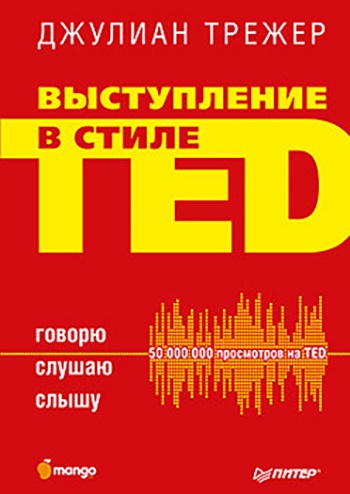 ДЖУЛИАН ТРЕЖЕР

ВЫСТУПЛЕНИЕ
В СТИЛЕ
TED

говорю
слушаю
слышу

50 000 000 просмотров на TED

mango

ПИТЕР